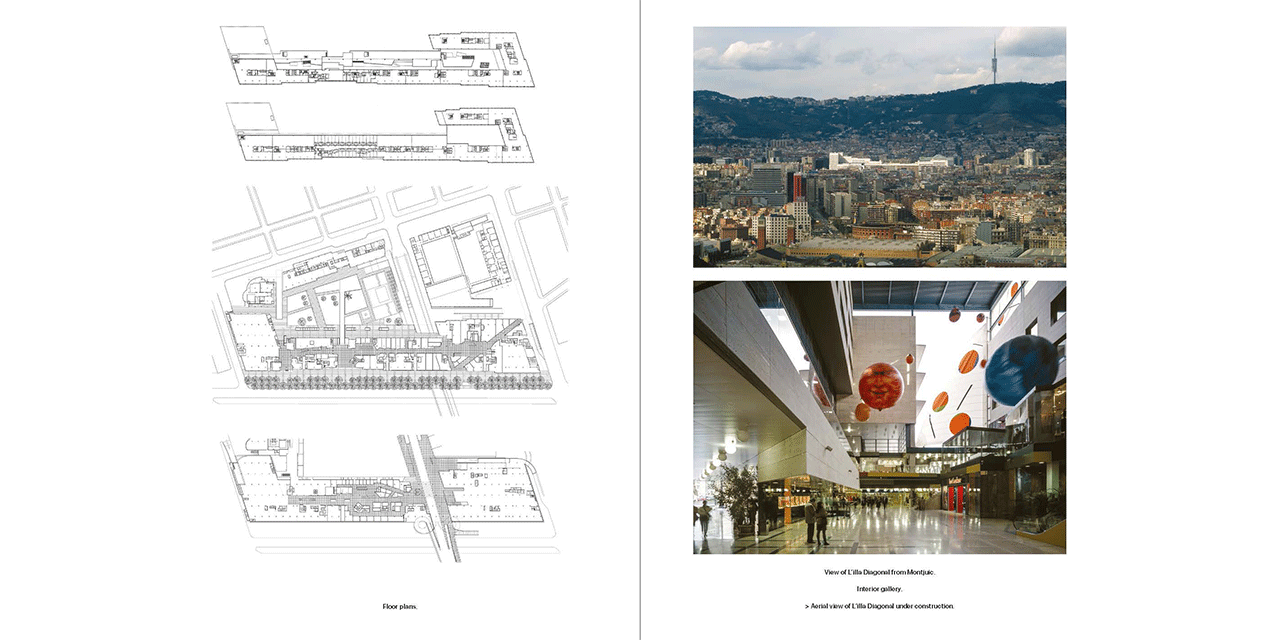 Floor plans.

View of L'illa Diagonal from Montjuïc.

Interior gallery.

> Aerial view of L'illa Diagonal under construction.